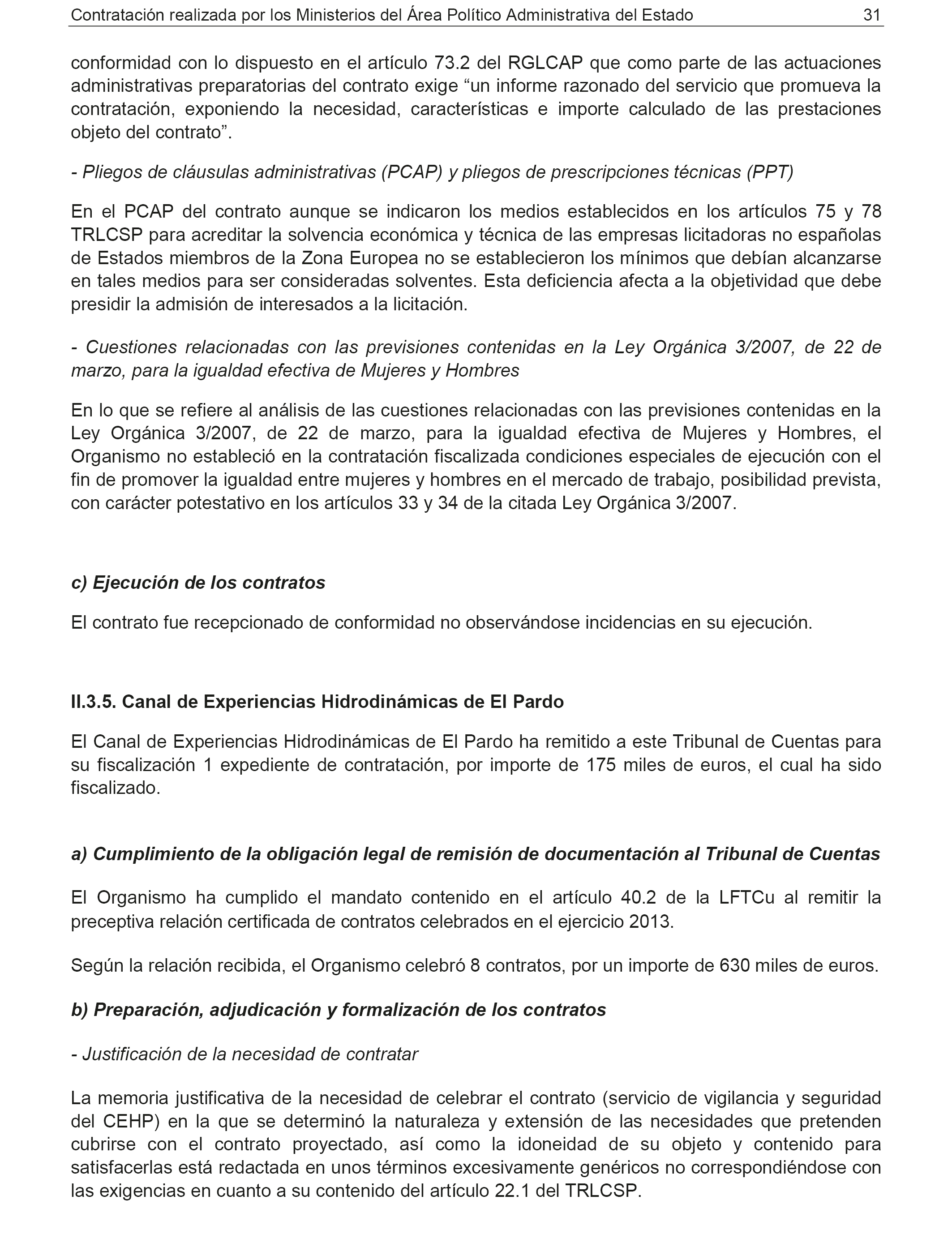 Contratación realizada por los Ministerios del Área Político Administrativa del Estado 31

conformidad con lo dispuesto en el artículo 73.2 del RGLCAP que como parte de las actuaciones administrativas preparatorias del contrato exige “un informe razonado del servicio que promueva la contratación, exponiendo la necesidad, características e importe calculado de las prestaciones objeto del contrato”.

- Pliegos de cláusulas administrativas (PCAP) y pliegos de prescripciones técnicas (PPT)

En el PCAP del contrato aunque se indicaron los medios establecidos en los artículos 75 y 78 TRLCSP para acreditar la solvencia económica y técnica de las empresas licitadoras no españolas de Estados miembros de la Zona Europea no se establecieron los mínimos que debían alcanzarse en tales medios para ser consideradas solventes. Esta deficiencia afecta a la objetividad que debe presidir la admisión de interesados a la licitación.

- Cuestiones relacionadas con las previsiones contenidas en la Ley Orgánica 3/2007, de 22 de marzo, para la igualdad efectiva de Mujeres y Hombres

En lo que se refiere al análisis de las cuestiones relacionadas con las previsiones contenidas en la Ley Orgánica 3/2007, de 22 de marzo, para la igualdad efectiva de Mujeres y Hombres, el Organismo no estableció en la contratación fiscalizada condiciones especiales de ejecución con el fin de promover la igualdad entre mujeres y hombres en el mercado de trabajo, posibilidad prevista, con carácter potestativo en los artículos 33 y 34 de la citada Ley Orgánica 3/2007.

c) Ejecución de los contratos

El contrato fue recepcionado de conformidad no observándose incidencias en su ejecución.

II.3.5. Canal de Experiencias Hidrodinámicas de El Pardo

El Canal de Experiencias Hidrodinámicas de El Pardo ha remitido a este Tribunal de Cuentas para su fiscalización 1 expediente de contratación, por importe de 175 miles de euros, el cual ha sido fiscalizado.

a) Cumplimiento de la obligación legal de remisión de documentación al Tribunal de Cuentas

El Organismo ha cumplido el mandato contenido en el artículo 40.2 de la LFTCu al remitir la preceptiva relación certificada de contratos celebrados en el ejercicio 2013.

Según la relación recibida, el Organismo celebró 8 contratos, por un importe de 630 miles de euros.

b) Preparación, adjudicación y formalización de los contratos

- Justificación de la necesidad de contratar

La memoria justificativa de la necesidad de celebrar el contrato (servicio de vigilancia y seguridad del CEHP) en la que se determinó la naturaleza y extensión de las necesidades que pretenden cubrirse con el contrato proyectado, así como la idoneidad de su objeto y contenido para satisfacerlas está redactada en unos términos excesivamente genéricos no correspondiéndose con las exigencias en cuanto a su contenido del artículo 22.1 del TRLCSP.